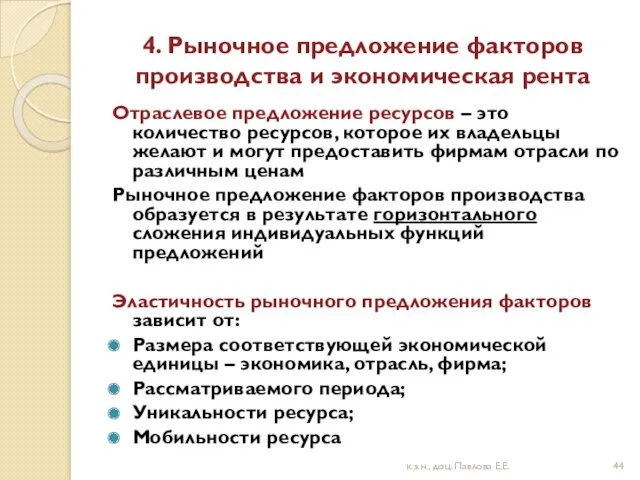 4. Рыночное предложение факторов производства и экономическая рента

Отраслевое предложение ресурсов – это количество ресурсов, которое их владельцы желают и могут предоставить фирмам отрасли по различным ценам

Рыночное предложение факторов производства образуется в результате горизонтального сложения индивидуальных функций предложений

Эластичность рыночного предложения факторов зависит от:

Размера соответствующей экономической единицы – экономика, отрасль, фирма;

Рассматриваемого периода;

Уникальности ресурса;

Мобильности ресурса

к.э.н., доц. Павлова Е.Е.

44